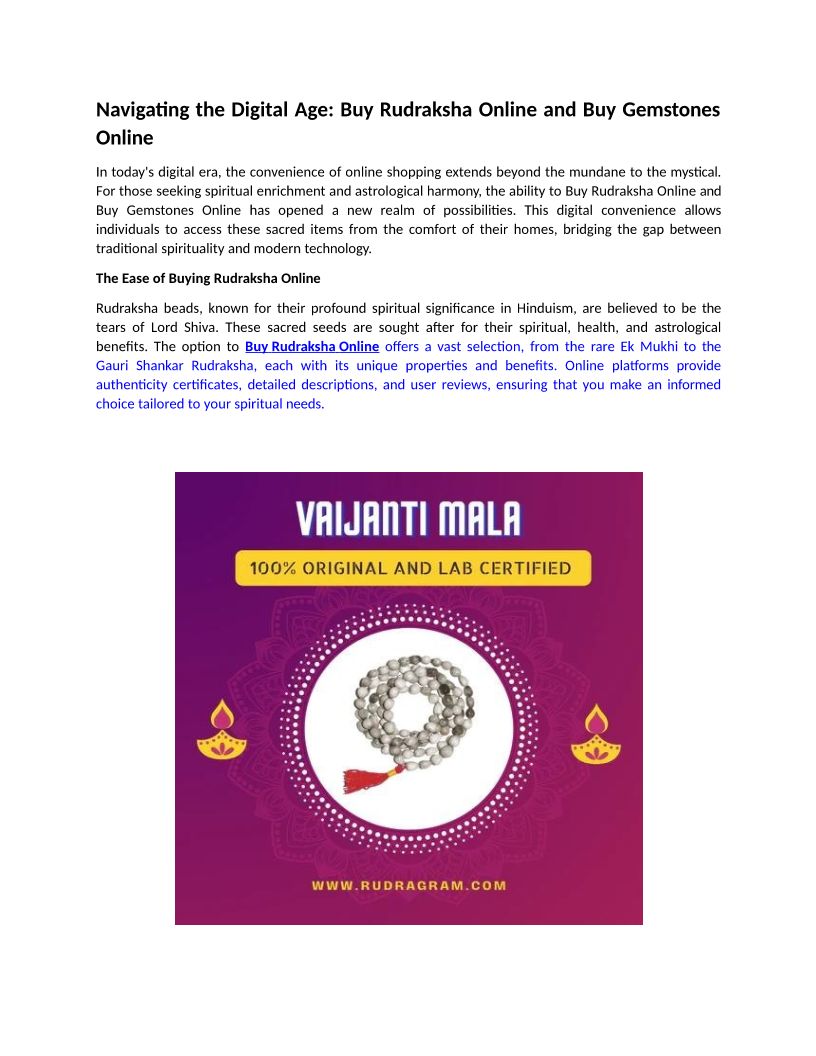 Navigating the Digital Age: Buy Rudraksha Online and Buy Gemstones Online

In today's digital era, the convenience of online shopping extends beyond the mundane to the mystical. For those seeking spiritual enrichment and astrological harmony, the ability to Buy Rudraksha Online and Buy Gemstones Online has opened a new realm of possibilities. This digital convenience allows individuals to access these sacred items from the comfort of their homes, bridging the gap between traditional spirituality and modern technology.

The Ease of Buying Rudraksha Online

Rudraksha beads, known for their profound spiritual significance in Hinduism, are believed to be the tears of Lord Shiva. These sacred seeds are sought after for their spiritual, health, and astrological benefits. The option to Buy Rudraksha Online offers a vast selection, from the rare Ek Mukhi to the Gauri Shankar Rudraksha, each with its unique properties and benefits. Online platforms provide authenticity certificates, detailed descriptions, and user reviews, ensuring that you make an informed choice tailored to your spiritual needs.

VAIJANTI MALA

100% ORIGINAL AND LAB CERTIFIED

WWW.RUDRAGRAM.COM